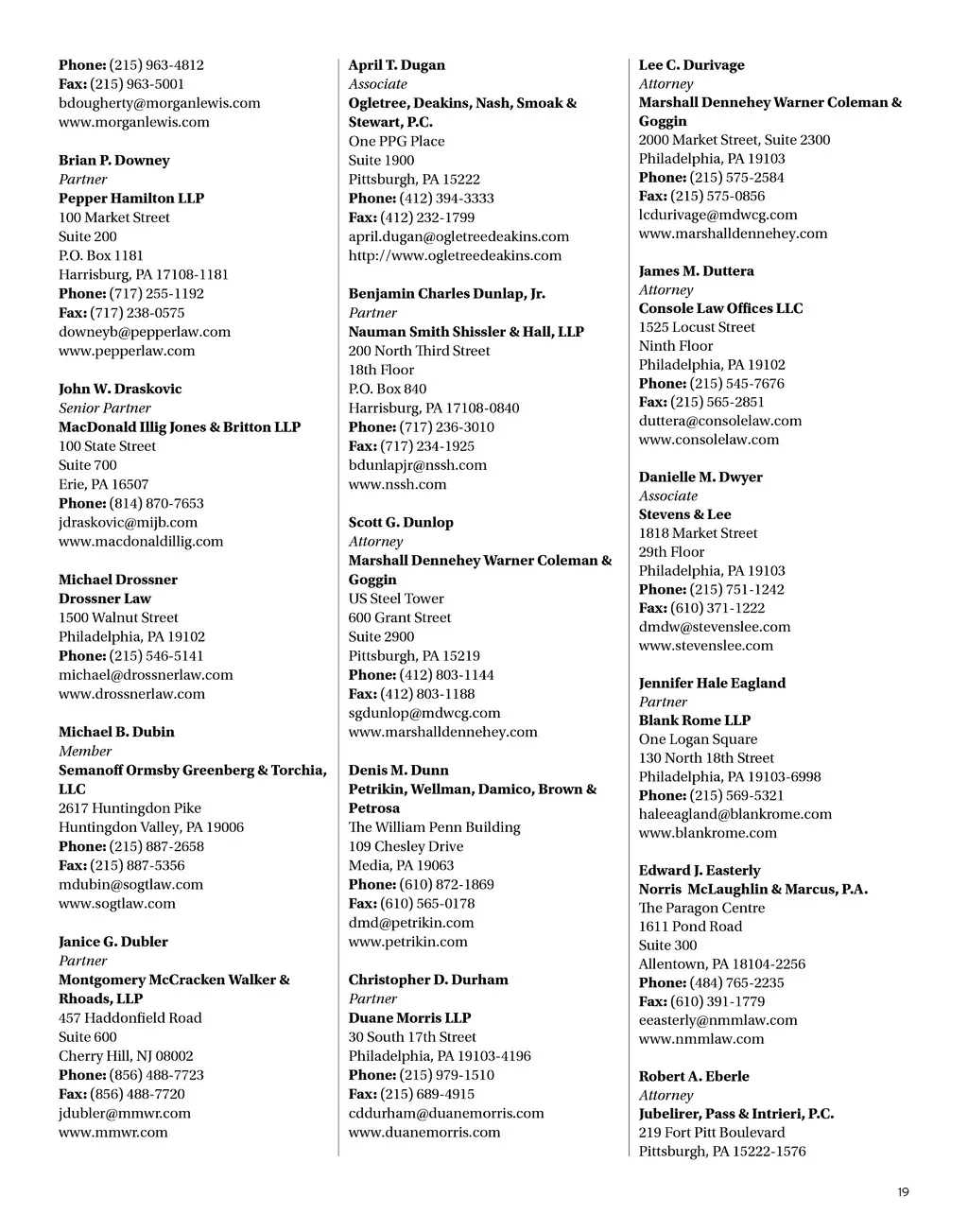 Phone: (215) 963-4812
Fax: (215) 963-5001
bdougherty@morganlewis.com
www.morganlewis.com

Brian P. Downey
Partner
Pepper Hamilton LLP
100 Market Street
Suite 200
P.O. Box 1181
Harrisburg, PA 17108-1181
Phone: (717) 255-1192
Fax: (717) 238-0575
downeyb@pepperlaw.com
www.pepperlaw.com

John W. Draskovic
Senior Partner
MacDonald Illig Jones & Britton LLP
100 State Street
Suite 700
Erie, PA 16507
Phone: (814) 870-7653
jdraskovic@mijb.com
www.macdonaldillig.com

Michael Drossner
Drossner Law
1500 Walnut Street
Philadelphia, PA 19102
Phone: (215) 546-5141
michael@drossnerlaw.com
www.drossnerlaw.com

Michael B. Dubin
Member
Semanoff Ormsby Greenberg & Torchia, LLC
2617 Huntingdon Pike
Huntingdon Valley, PA 19006
Phone: (215) 887-2658
Fax: (215) 887-5356
mdubin@sogtlaw.com
www.sogtlaw.com

Janice G. Dubler
Partner
Montgomery McCracken Walker & Rhoads, LLP
457 Haddonfield Road
Suite 600
Cherry Hill, NJ 08002
Phone: (856) 488-7723
Fax: (856) 488-7720
jdubler@mmwr.com
www.mmwr.com

April T. Dugan
Associate
Ogletree, Deakins, Nash, Smoak & Stewart, P.C.
One PPG Place
Suite 1900
Pittsburgh, PA 15222
Phone: (412) 394-3333
Fax: (412) 232-1799
april.dugan@ogletreedeakins.com
http://www.ogletreedeakins.com

Benjamin Charles Dunlap, Jr.
Partner
Nauman Smith Shissler & Hall, LLP
200 North Third Street
18th Floor
P.O. Box 840
Harrisburg, PA 17108-0840
Phone: (717) 236-3010
Fax: (717) 234-1925
bdunlapjr@nssh.com
www.nssh.com

Scott G. Dunlop
Attorney
Marshall Dennehey Warner Coleman & Goggin
US Steel Tower
600 Grant Street
Suite 2900
Pittsburgh, PA 15219
Phone: (412) 803-1144
Fax: (412) 803-1188
sgdunlop@mdwcg.com
www.marshalldennehey.com

Denis M. Dunn
Petrikin, Wellman, Damico, Brown & Petrosa
The William Penn Building
109 Chesley Drive
Media, PA 19063
Phone: (610) 872-1869
Fax: (610) 565-0178
dmd@petrikin.com
www.petrikin.com

Christopher D. Durham
Partner
Duane Morris LLP
30 South 17th Street
Philadelphia, PA 19103-4196
Phone: (215) 979-1510
Fax: (215) 689-4915
cddurham@duanemorris.com
www.duanemorris.com

Lee C. Durivage
Attorney
Marshall Dennehey Warner Coleman & Goggin
2000 Market Street, Suite 2300
Philadelphia, PA 19103
Phone: (215) 575-2584
Fax: (215) 575-0856
lcdurivage@mdwcg.com
www.marshalldennehey.com

James M. Duttera
Attorney
Console Law Offices LLC
1525 Locust Street
Ninth Floor
Philadelphia, PA 19102
Phone: (215) 545-7676
Fax: (215) 565-2851
duttera@consolelaw.com
www.consolelaw.com

Danielle M. Dwyer
Associate
Stevens & Lee
1818 Market Street
29th Floor
Philadelphia, PA 19103
Phone: (215) 751-1242
Fax: (610) 371-1222
dmdw@stevenslee.com
www.stevenslee.com

Jennifer Hale Eagland
Partner
Blank Rome LLP
One Logan Square
130 North 18th Street
Philadelphia, PA 19103-6998
Phone: (215) 569-5321
haleeagland@blankrome.com
www.blankrome.com

Edward J. Easterly
Norris McLaughlin & Marcus, P.A.
The Paragon Centre
1611 Pond Road
Suite 300
Allentown, PA 18104-2256
Phone: (484) 765-2235
Fax: (610) 391-1779
eeasterly@nmmlaw.com
www.nmmlaw.com

Robert A. Eberle
Attorney
Jubelirer, Pass & Intrieri, P.C.
219 Fort Pitt Boulevard
Pittsburgh, PA 15222-1576

19